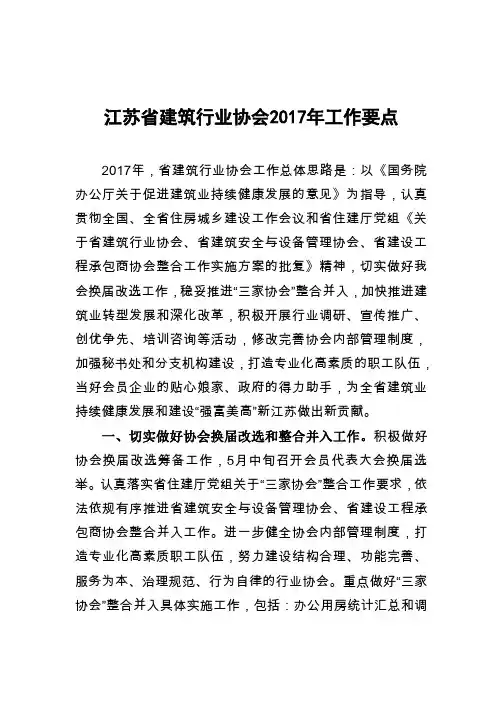 江苏省建筑行业协会2017年工作要点

2017年，省建筑行业协会工作总体思路是：以《国务院办公厅关于促进建筑业持续健康发展的意见》为指导，认真贯彻全国、全省住房城乡建设工作会议和省住建厅党组《关于省建筑行业协会、省建筑安全与设备管理协会、省建设工程承包商协会整合工作实施方案的批复》精神，切实做好我会换届改选工作，稳妥推进“三家协会”整合并入，加快推进建筑业转型发展和深化改革，积极开展行业调研、宣传推广、创优争先、培训咨询等活动，修改完善协会内部管理制度，加强秘书处和分支机构建设，打造专业化高素质的职工队伍，当好会员企业的贴心娘家、政府的得力助手，为全省建筑业持续健康发展和建设“强富美高”新江苏做出新贡献。

一、切实做好协会换届改选和整合并入工作。积极做好协会换届改选筹备工作，5月中旬召开会员代表大会换届选举。认真落实省住建厅党组关于“三家协会”整合工作要求，依法依规有序推进省建筑安全与设备管理协会、省建设工程承包商协会整合并入工作。进一步健全协会内部管理制度，打造专业化高素质职工队伍，努力建设结构合理、功能完善、服务为本、治理规范、行为自律的行业协会。重点做好“三家协会”整合并入具体实施工作，包括：办公用房统计汇总和调